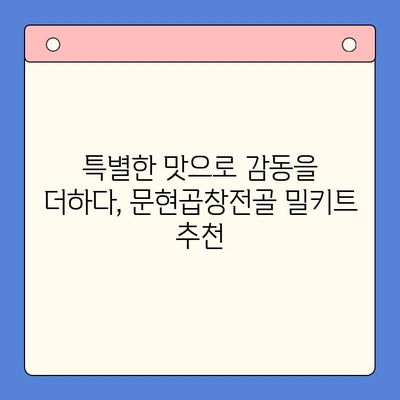 특별한 맛으로 감동을 더하다, 문현곱창전골 밀키트 추천